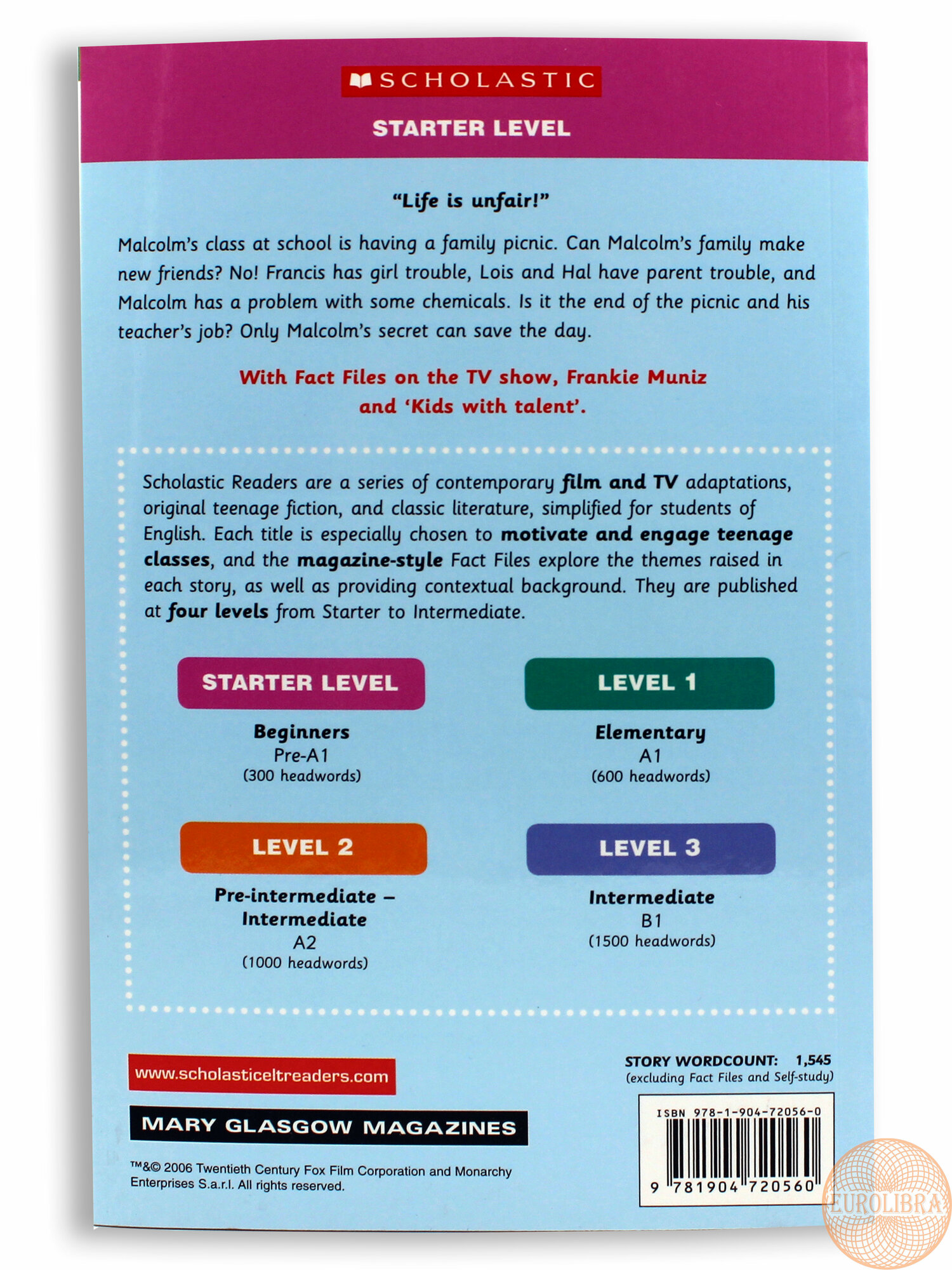 SCHOLASTIC

STARTER LEVEL

"Life is unfair!"

Malcolm's class at school is having a family picnic. Can Malcolm's family make new friends? No! Francis has girl trouble, Lois and Hal have parent trouble, and Malcolm has a problem with some chemicals. Is it the end of the picnic and his teacher's job? Only Malcolm's secret can save the day.

With Fact Files on the TV show, Frankie Muniz and 'Kids with talent'.

Scholastic Readers are a series of contemporary film and TV adaptations, original teenage fiction, and classic literature, simplified for students of English. Each title is especially chosen to motivate and engage teenage classes, and the magazine-style Fact Files explore the themes raised in each story, as well as providing contextual background. They are published at four levels from Starter to Intermediate.

STARTER LEVEL
Beginners
Pre-A1
(300 headwords)

LEVEL 1
Elementary
A1
(600 headwords)

LEVEL 2
Pre-intermediate – Intermediate
A2
(1000 headwords)

LEVEL 3
Intermediate
B1
(1500 headwords)

www.scholasticeltreaders.com

MARY GLASGOW MAGAZINES

™&© 2006 Twentieth Century Fox Film Corporation and Monarchy Enterprises S.a.r.l. All rights reserved.

STORY WORDCOUNT: 1,545
(excluding Fact Files and Self-study)

ISBN 978-1-904-72056-0
9 781904 720560

EUROLIBRA